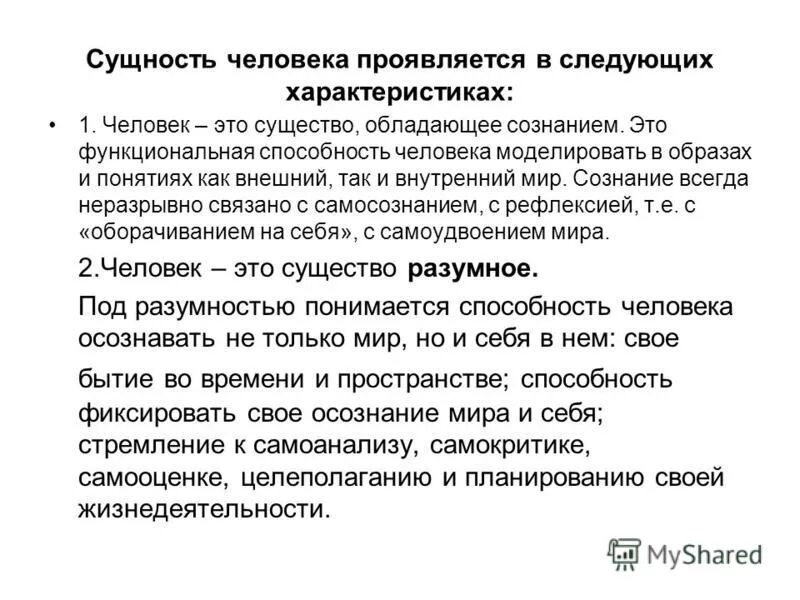 Сущность человека проявляется в следующих характеристиках:

• 1. Человек – это существо, обладающее сознанием. Это функциональная способность человека моделировать в образах и понятиях как внешний, так и внутренний мир. Сознание всегда неразрывно связано с самосознанием, с рефлексией, т.е. с «оборачиванием на себя», с самоудвоением мира.

2.Человек – это существо разумное.

Под разумностью понимается способность человека осознавать не только мир, но и себя в нем: свое бытие во времени и пространстве; способность фиксировать свое осознание мира и себя; стремление к самоанализу, самокритике, самооценке, целеполаганию и планированию своей жизнедеятельности.

MyShared